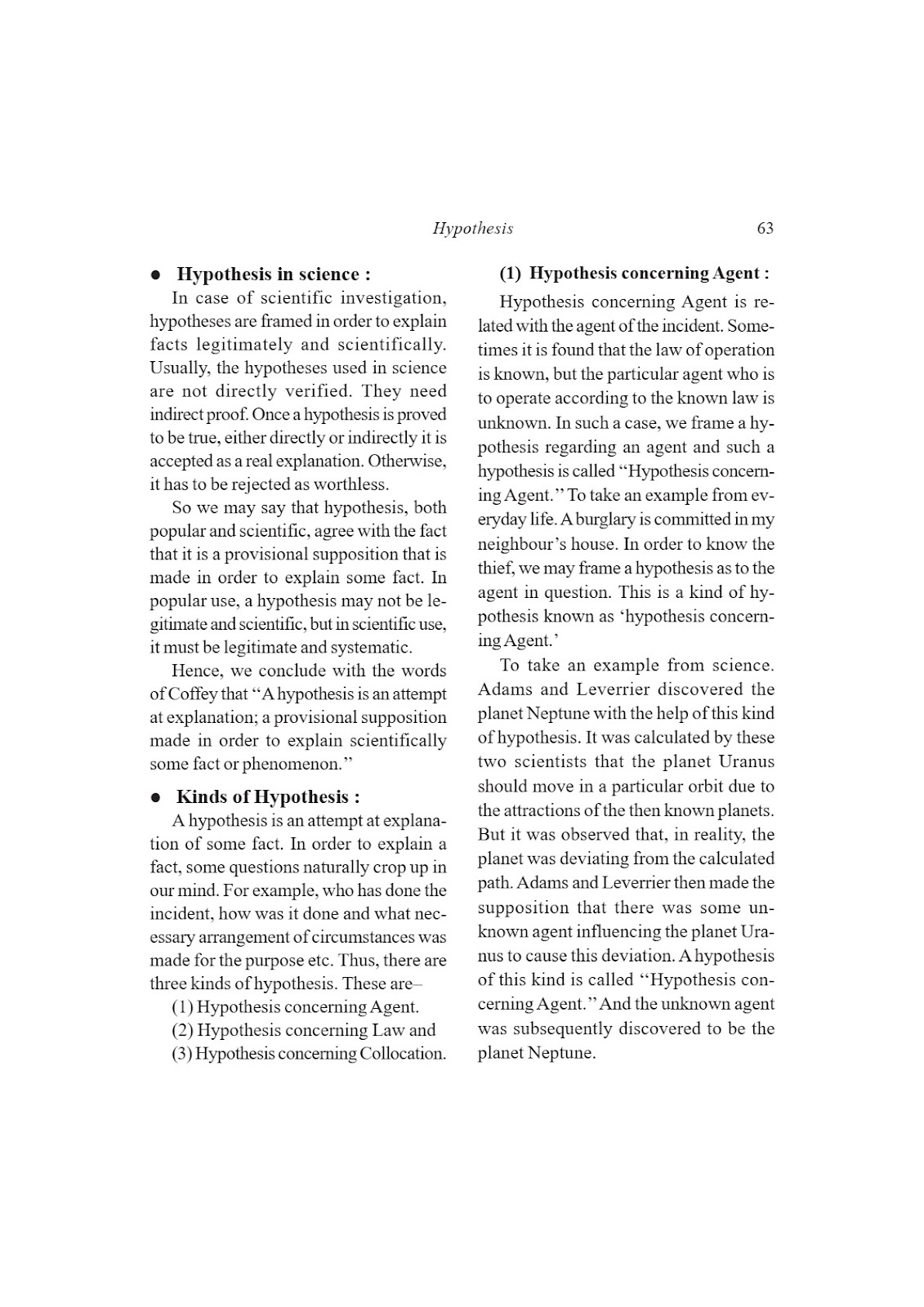 Hypothesis 63

● Hypothesis in science :

In case of scientific investigation, hypotheses are framed in order to explain facts legitimately and scientifically. Usually, the hypotheses used in science are not directly verified. They need indirect proof. Once a hypothesis is proved to be true, either directly or indirectly it is accepted as a real explanation. Otherwise, it has to be rejected as worthless.

So we may say that hypothesis, both popular and scientific, agree with the fact that it is a provisional supposition that is made in order to explain some fact. In popular use, a hypothesis may not be legitimate and scientific, but in scientific use, it must be legitimate and systematic.

Hence, we conclude with the words of Coffey that "A hypothesis is an attempt at explanation; a provisional supposition made in order to explain scientifically some fact or phenomenon."

● Kinds of Hypothesis :

A hypothesis is an attempt at explanation of some fact. In order to explain a fact, some questions naturally crop up in our mind. For example, who has done the incident, how was it done and what necessary arrangement of circumstances was made for the purpose etc. Thus, there are three kinds of hypothesis. These are–

(1) Hypothesis concerning Agent.

(2) Hypothesis concerning Law and

(3) Hypothesis concerning Collocation.

(1) Hypothesis concerning Agent :

Hypothesis concerning Agent is related with the agent of the incident. Sometimes it is found that the law of operation is known, but the particular agent who is to operate according to the known law is unknown. In such a case, we frame a hypothesis regarding an agent and such a hypothesis is called "Hypothesis concerning Agent." To take an example from everyday life. A burglary is committed in my neighbour's house. In order to know the thief, we may frame a hypothesis as to the agent in question. This is a kind of hypothesis known as 'hypothesis concerning Agent.'

To take an example from science. Adams and Leverrier discovered the planet Neptune with the help of this kind of hypothesis. It was calculated by these two scientists that the planet Uranus should move in a particular orbit due to the attractions of the then known planets. But it was observed that, in reality, the planet was deviating from the calculated path. Adams and Leverrier then made the supposition that there was some unknown agent influencing the planet Uranus to cause this deviation. A hypothesis of this kind is called "Hypothesis concerning Agent." And the unknown agent was subsequently discovered to be the planet Neptune.